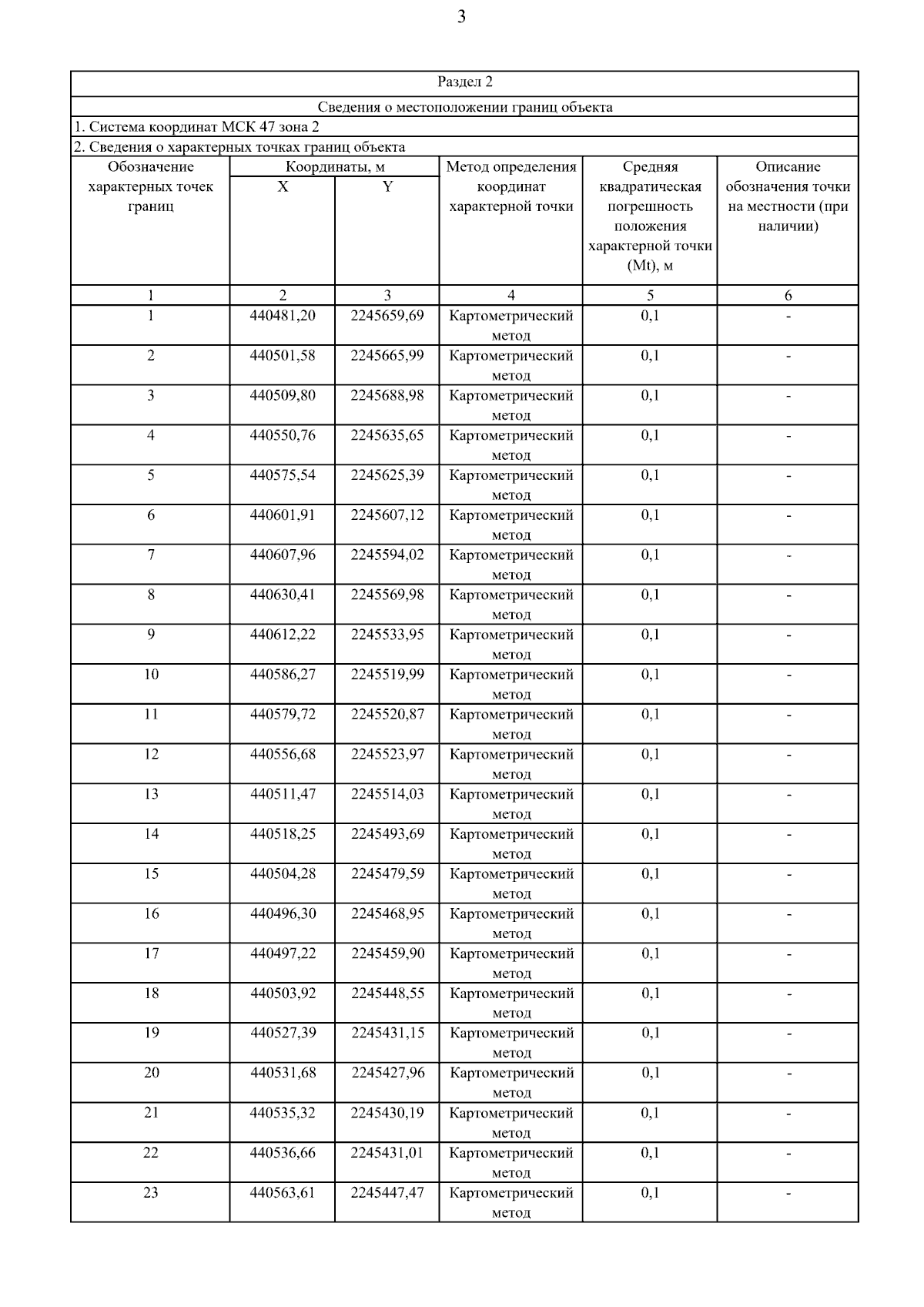 3

Раздел 2

Сведения о местоположении границ объекта

1. Система координат МСК 47 зона 2

2. Сведения о характерных точках границ объекта

| Обозначение характерных точек границ | Координаты, м X | Координаты, м Y | Метод определения координат характерной точки | Средняя квадратическая погрешность положения характерной точки (Mt), м | Описание обозначения точки на местности (при наличии) |
|---|---|---|---|---|---|
| 1 | 2 | 3 | 4 | 5 | 6 |
| 1 | 440481,20 | 2245659,69 | Картометрический метод | 0,1 | - |
| 2 | 440501,58 | 2245665,99 | Картометрический метод | 0,1 | - |
| 3 | 440509,80 | 2245688,98 | Картометрический метод | 0,1 | - |
| 4 | 440550,76 | 2245635,65 | Картометрический метод | 0,1 | - |
| 5 | 440575,54 | 2245625,39 | Картометрический метод | 0,1 | - |
| 6 | 440601,91 | 2245607,12 | Картометрический метод | 0,1 | - |
| 7 | 440607,96 | 2245594,02 | Картометрический метод | 0,1 | - |
| 8 | 440630,41 | 2245569,98 | Картометрический метод | 0,1 | - |
| 9 | 440612,22 | 2245533,95 | Картометрический метод | 0,1 | - |
| 10 | 440586,27 | 2245519,99 | Картометрический метод | 0,1 | - |
| 11 | 440579,72 | 2245520,87 | Картометрический метод | 0,1 | - |
| 12 | 440556,68 | 2245523,97 | Картометрический метод | 0,1 | - |
| 13 | 440511,47 | 2245514,03 | Картометрический метод | 0,1 | - |
| 14 | 440518,25 | 2245493,69 | Картометрический метод | 0,1 | - |
| 15 | 440504,28 | 2245479,59 | Картометрический метод | 0,1 | - |
| 16 | 440496,30 | 2245468,95 | Картометрический метод | 0,1 | - |
| 17 | 440497,22 | 2245459,90 | Картометрический метод | 0,1 | - |
| 18 | 440503,92 | 2245448,55 | Картометрический метод | 0,1 | - |
| 19 | 440527,39 | 2245431,15 | Картометрический метод | 0,1 | - |
| 20 | 440531,68 | 2245427,96 | Картометрический метод | 0,1 | - |
| 21 | 440535,32 | 2245430,19 | Картометрический метод | 0,1 | - |
| 22 | 440536,66 | 2245431,01 | Картометрический метод | 0,1 | - |
| 23 | 440563,61 | 2245447,47 | Картометрический метод | 0,1 | - |